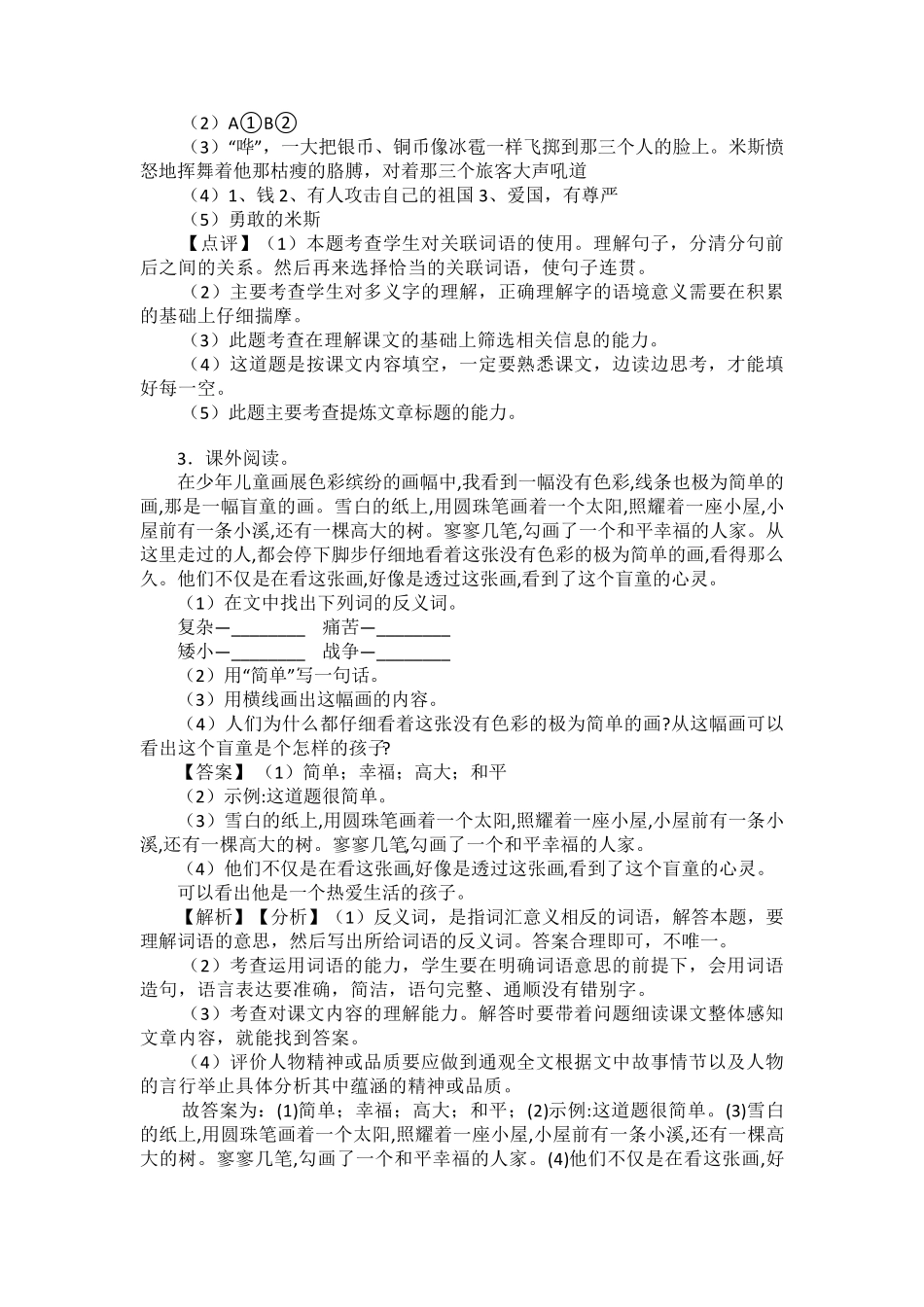 （2）A①B②

（3）“哗”，一大把银币、铜币像冰雹一样飞掷到那三个人的脸上。米斯愤怒地挥舞着他那枯瘦的胳膊，对着那三个旅客大声吼道

（4）1、钱 2、有人攻击自己的祖国 3、爱国，有尊严

（5）勇敢的米斯

【点评】（1）本题考查学生对关联词语的使用。理解句子，分清分句前后之间的关系。然后再来选择恰当的关联词语，使句子连贯。

（2）主要考查学生对多义字的理解，正确理解字的语境意义需要在积累的基础上仔细揣摩。

（3）此题考查在理解课文的基础上筛选相关信息的能力。

（4）这道题是按课文内容填空，一定要熟悉课文，边读边思考，才能填好每一空。

（5）此题主要考查提炼文章标题的能力。

3．课外阅读。

在少年儿童画展色彩缤纷的画幅中,我看到一幅没有色彩,线条也极为简单的画,那是一幅盲童的画。雪白的纸上,用圆珠笔画着一个太阳,照耀着一座小屋,小屋前有一条小溪,还有一棵高大的树。寥寥几笔,勾画了一个和平幸福的人家。从这里走过的人,都会停下脚步仔细地看着这张没有色彩的极为简单的画,看得那么久。他们不仅是在看这张画,好像是透过这张画,看到了这个盲童的心灵。

（1）在文中找出下列词的反义词。

复杂—________　痛苦—________

矮小—________　战争—________

（2）用“简单”写一句话。

（3）用横线画出这幅画的内容。

（4）人们为什么都仔细看着这张没有色彩的极为简单的画?从这幅画可以看出这个盲童是个怎样的孩子?

【答案】（1）简单；幸福；高大；和平

（2）示例:这道题很简单。

（3）雪白的纸上,用圆珠笔画着一个太阳,照耀着一座小屋,小屋前有一条小溪,还有一棵高大的树。寥寥几笔,勾画了一个和平幸福的人家。

（4）他们不仅是在看这张画,好像是透过这张画,看到了这个盲童的心灵。

可以看出他是一个热爱生活的孩子。

【解析】【分析】（1）反义词，是指词汇意义相反的词语，解答本题，要理解词语的意思，然后写出所给词语的反义词。答案合理即可，不唯一。

（2）考查运用词语的能力，学生要在明确词语意思的前提下，会用词语造句，语言表达要准确，简洁，语句完整、通顺没有错别字。

（3）考查对课文内容的理解能力。解答时要带着问题细读课文整体感知文章内容，就能找到答案。

（4）评价人物精神或品质要应做到通观全文根据文中故事情节以及人物的言行举止具体分析其中蕴涵的精神或品质。

故答案为：(1)简单；幸福；高大；和平；(2)示例:这道题很简单。(3)雪白的纸上,用圆珠笔画着一个太阳,照耀着一座小屋,小屋前有一条小溪,还有一棵高大的树。寥寥几笔,勾画了一个和平幸福的人家。(4)他们不仅是在看这张画,好